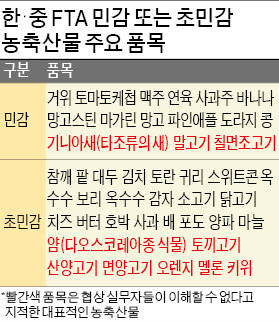 한·중 FTA 민감 또는 초민감 농축산물 주요 품목

| 구분 | 품목 |
|---|---|
| 민감 | 거위 토마토케첩 맥주 연육 사과주 바나나 망고스틴 마가린 망고 파인애플 도라지 콩 기니아새(타조류의 새) 말고기 칠면조고기 |
| 초민감 | 참깨 팥 대두 김치 토란 귀리 스위트콘 옥수수 보리 옥수수 감자 소고기 닭고기 치즈 버터 호박 사과 배 포도 양파 마늘 얌(다오스코레아종 식물) 토끼고기 산양고기 면양고기 오렌지 멜론 키위 |

*빨간색 품목은 협상 실무자들이 이해할 수 없다고 지적한 대표적인 농축산물